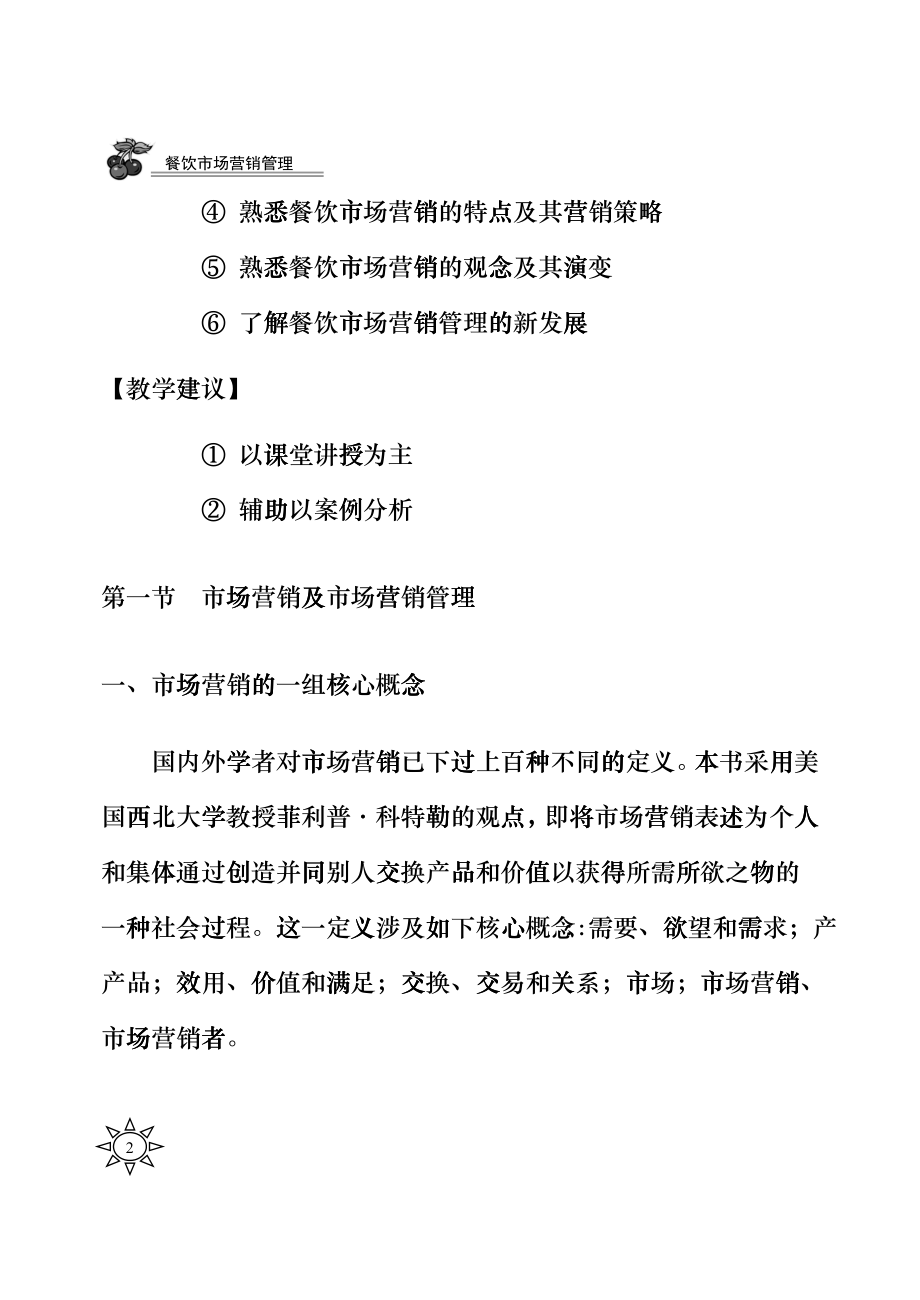 餐饮市场营销管理

④ 熟悉餐饮市场营销的特点及其营销策略

⑤ 熟悉餐饮市场营销的观念及其演变

⑥ 了解餐饮市场营销管理的新发展

【教学建议】

① 以课堂讲授为主

② 辅助以案例分析

第一节 市场营销及市场营销管理

一、市场营销的一组核心概念

国内外学者对市场营销已下过上百种不同的定义。本书采用美国西北大学教授菲利普·科特勒的观点，即将市场营销表述为个人和集体通过创造并同别人交换产品和价值以获得所需所欲之物的一种社会过程。这一定义涉及如下核心概念:需要、欲望和需求；产产品；效用、价值和满足；交换、交易和关系；市场；市场营销、市场营销者。

2